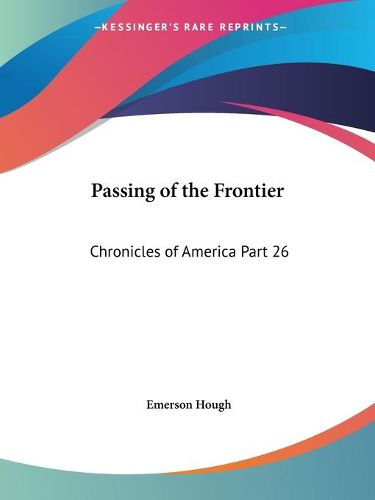 —KESSINGER'S RARE REPRINTS—

Passing of the Frontier

Chronicles of America Part 26

Emerson Hough